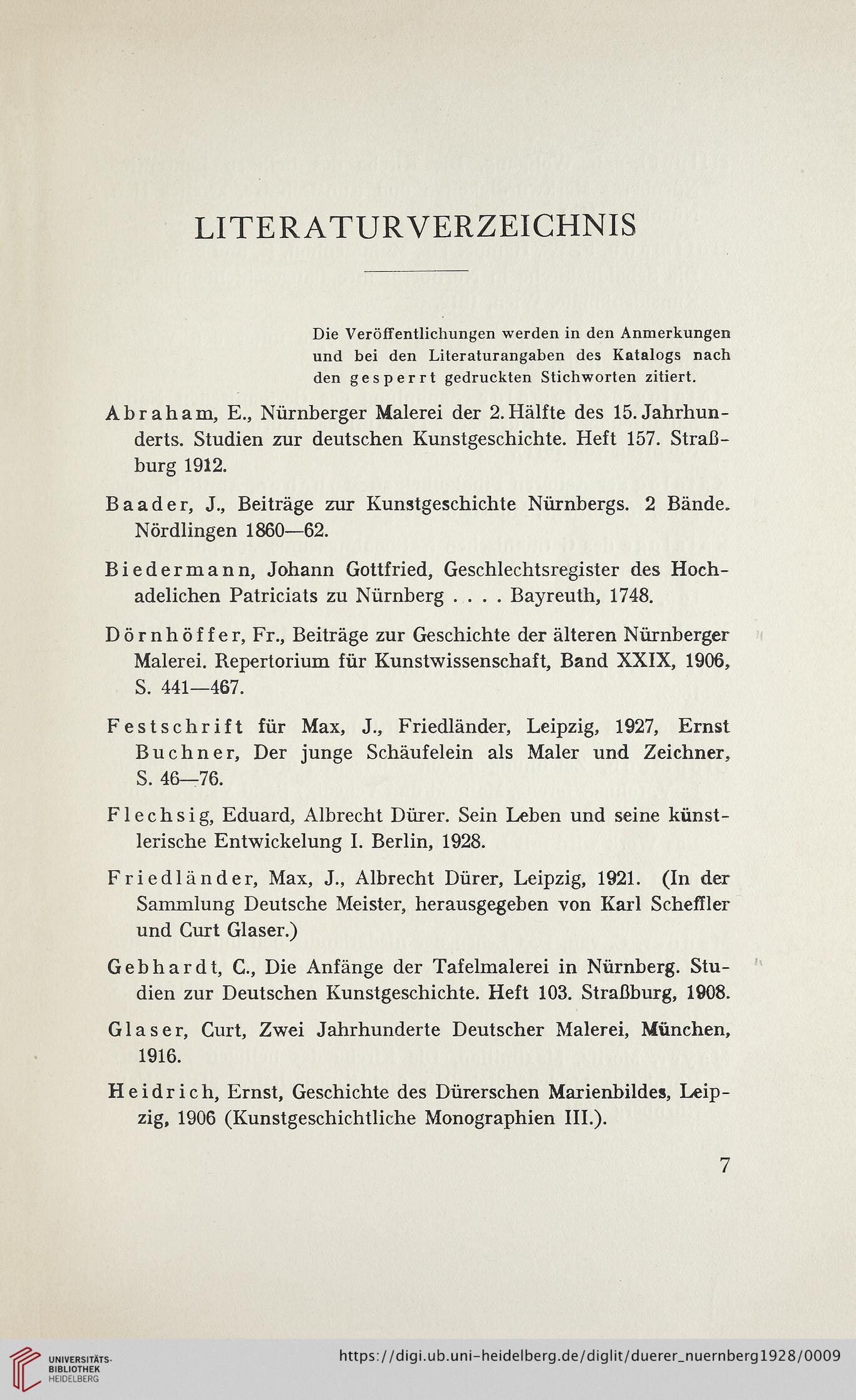 LITERATURVERZEICHNIS

Die Veröffentlichungen werden in den Anmerkungen und bei den Literaturangaben des Katalogs nach den gesperrt gedruckten Stichworten zitiert.

Abraham, E., Nürnberger Malerei der 2. Hälfte des 15. Jahrhunderts. Studien zur deutschen Kunstgeschichte. Heft 157. Straßburg 1912.

Baader, J., Beiträge zur Kunstgeschichte Nürnbergs. 2 Bände. Nördlingen 1860—62.

Biedermann, Johann Gottfried, Geschlechtsregister des Hochadelichen Patriciats zu Nürnberg . . . . Bayreuth, 1748.

Dörnhöffer, Fr., Beiträge zur Geschichte der älteren Nürnberger Malerei. Repertorium für Kunstwissenschaft, Band XXIX, 1906, S. 441—467.

Festschrift für Max, J., Friedländer, Leipzig, 1927, Ernst Buchner, Der junge Schäufelein als Maler und Zeichner, S. 46—76.

Flechsig, Eduard, Albrecht Dürer. Sein Leben und seine künstlerische Entwickelung I. Berlin, 1928.

Friedländer, Max, J., Albrecht Dürer, Leipzig, 1921. (In der Sammlung Deutsche Meister, herausgegeben von Karl Scheffler und Curt Glaser.)

Gebhardt, C., Die Anfänge der Tafelmalerei in Nürnberg. Studien zur Deutschen Kunstgeschichte. Heft 103. Straßburg, 1908.

Glaser, Curt, Zwei Jahrhunderte Deutscher Malerei, München, 1916.

Heidrich, Ernst, Geschichte des Dürerschen Marienbildes, Leipzig, 1906 (Kunstgeschichtliche Monographien III.).

7

UNIVERSITÄTS-BIBLIOTHEK HEIDELBERG

https://digi.ub.uni-heidelberg.de/diglit/duerer_nuernberg1928/0009